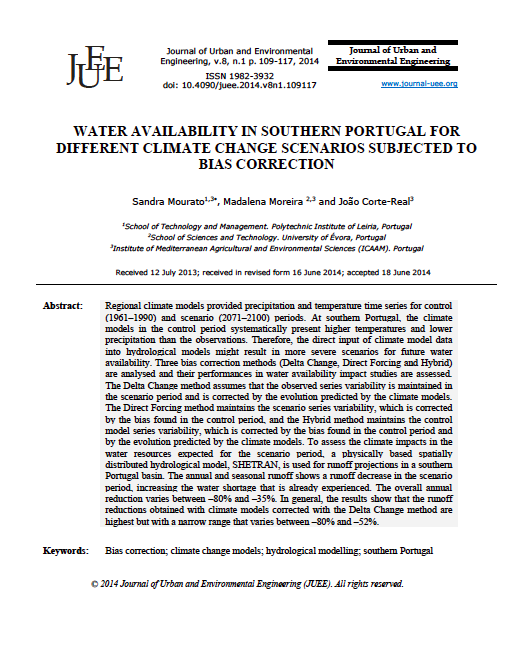 JUEE

Journal of Urban and Environmental Engineering, v.8, n.1 p. 109-117, 2014

ISSN 1982-3932
doi: 10.4090/juee.2014.v8n1.109117

Journal of Urban and Environmental Engineering

www.journal-uee.org

WATER AVAILABILITY IN SOUTHERN PORTUGAL FOR DIFFERENT CLIMATE CHANGE SCENARIOS SUBJECTED TO BIAS CORRECTION

Sandra Mourato$^{1,3*}$, Madalena Moreira $^{2,3}$ and João Corte-Real$^{3}$

$^{1}$School of Technology and Management. Polytechnic Institute of Leiria, Portugal
$^{2}$School of Sciences and Technology. University of Évora, Portugal
$^{3}$Institute of Mediterranean Agricultural and Environmental Sciences (ICAAM). Portugal

Received 12 July 2013; received in revised form 16 June 2014; accepted 18 June 2014

Abstract: Regional climate models provided precipitation and temperature time series for control (1961–1990) and scenario (2071–2100) periods. At southern Portugal, the climate models in the control period systematically present higher temperatures and lower precipitation than the observations. Therefore, the direct input of climate model data into hydrological models might result in more severe scenarios for future water availability. Three bias correction methods (Delta Change, Direct Forcing and Hybrid) are analysed and their performances in water availability impact studies are assessed. The Delta Change method assumes that the observed series variability is maintained in the scenario period and is corrected by the evolution predicted by the climate models. The Direct Forcing method maintains the scenario series variability, which is corrected by the bias found in the control period, and the Hybrid method maintains the control model series variability, which is corrected by the bias found in the control period and by the evolution predicted by the climate models. To assess the climate impacts in the water resources expected for the scenario period, a physically based spatially distributed hydrological model, SHETRAN, is used for runoff projections in a southern Portugal basin. The annual and seasonal runoff shows a runoff decrease in the scenario period, increasing the water shortage that is already experienced. The overall annual reduction varies between –80% and –35%. In general, the results show that the runoff reductions obtained with climate models corrected with the Delta Change method are highest but with a narrow range that varies between –80% and –52%.

Keywords: Bias correction; climate change models; hydrological modelling; southern Portugal

© 2014 Journal of Urban and Environmental Engineering (JUEE). All rights reserved.